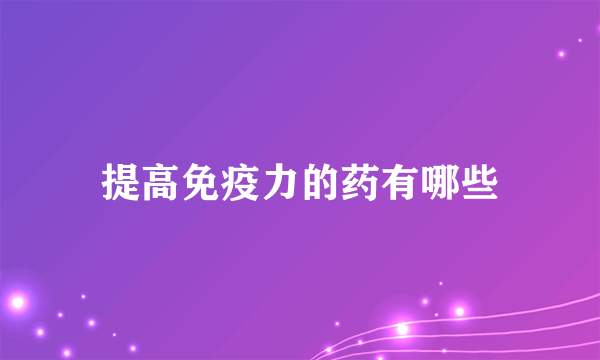 提高免疫力的药有哪些